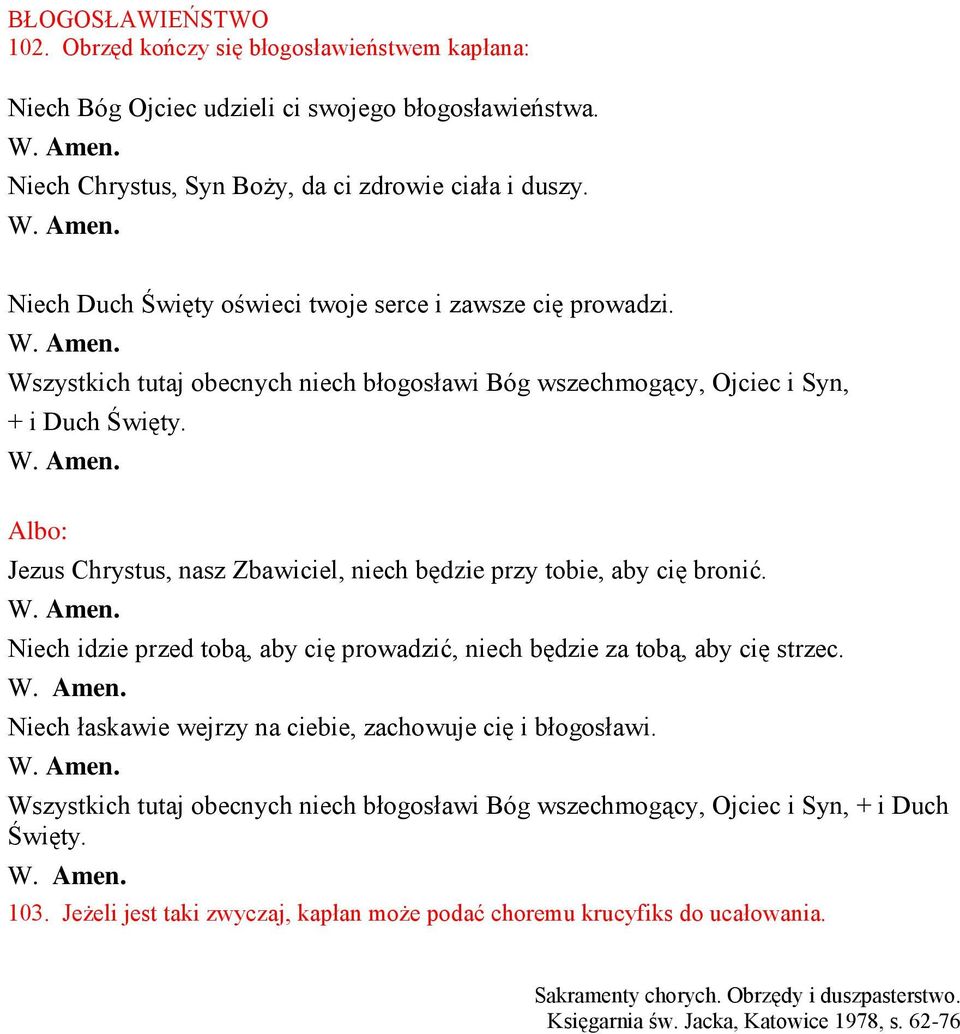 BŁOGOSŁAWIEŃSTWO
102. Obrzęd kończy się błogosławieństwem kapłana:

Niech Bóg Ojciec udzieli ci swojego błogosławieństwa.
W. Amen.
Niech Chrystus, Syn Boży, da ci zdrowie ciała i duszy.
W. Amen.

Niech Duch Święty oświeci twoje serce i zawsze cię prowadzi.
W. Amen.
Wszystkich tutaj obecnych niech błogosławi Bóg wszechmogący, Ojciec i Syn, + i Duch Święty.
W. Amen.

Albo:

Jezus Chrystus, nasz Zbawiciel, niech będzie przy tobie, aby cię bronić.
W. Amen.
Niech idzie przed tobą, aby cię prowadzić, niech będzie za tobą, aby cię strzec.
W. Amen.
Niech łaskawie wejrzy na ciebie, zachowuje cię i błogosławi.
W. Amen.
Wszystkich tutaj obecnych niech błogosławi Bóg wszechmogący, Ojciec i Syn, + i Duch Święty.
W. Amen.
103. Jeżeli jest taki zwyczaj, kapłan może podać choremu krucyfiks do ucałowania.

Sakramenty chorych. Obrzędy i duszpasterstwo.
Księgarnia św. Jacka, Katowice 1978, s. 62-76